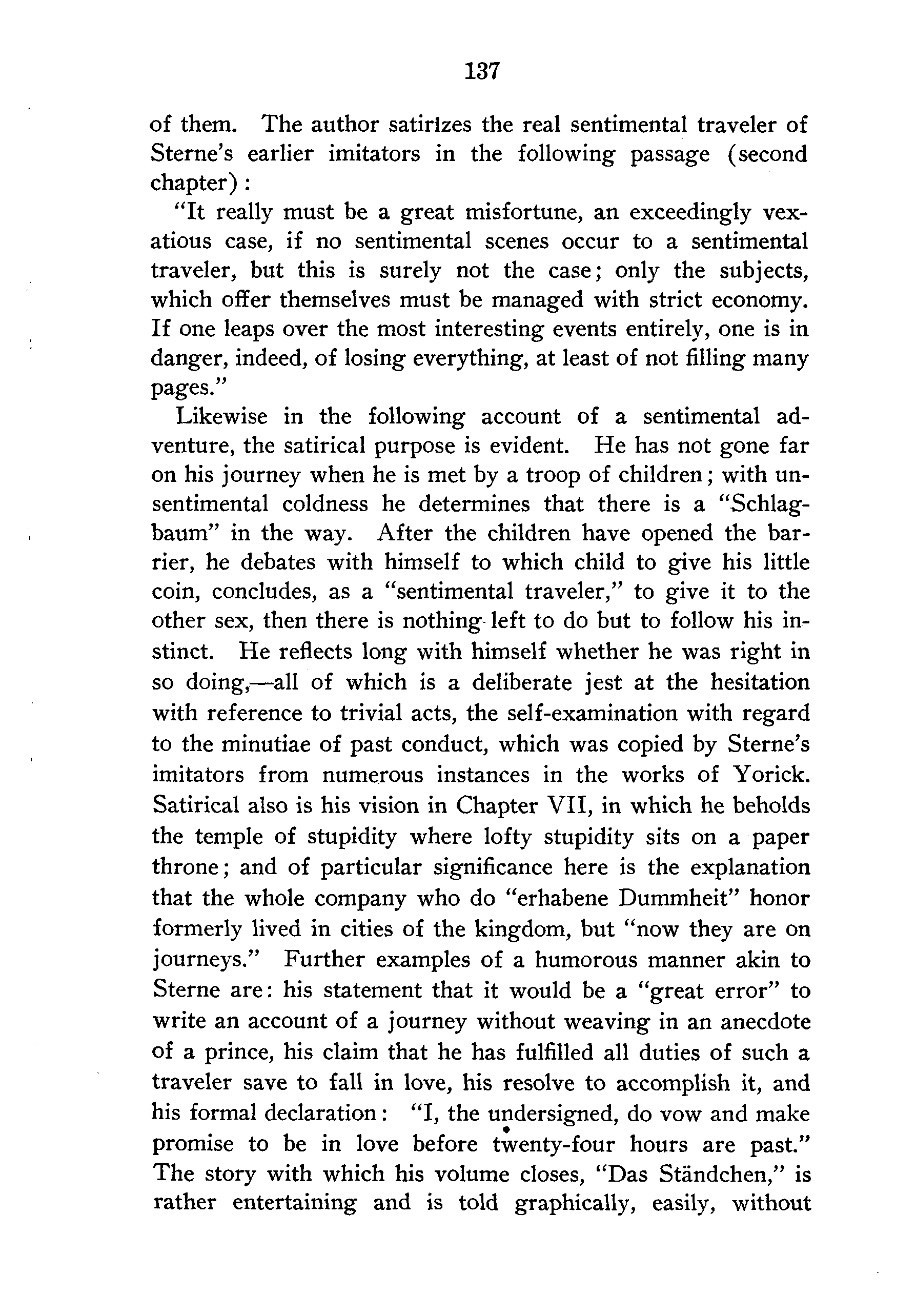 137

of them. The author satirizes the real sentimental traveler of Sterne's earlier imitators in the following passage (second chapter):

"It really must be a great misfortune, an exceedingly vexatious case, if no sentimental scenes occur to a sentimental traveler, but this is surely not the case; only the subjects, which offer themselves must be managed with strict economy. If one leaps over the most interesting events entirely, one is in danger, indeed, of losing everything, at least of not filling many pages."

Likewise in the following account of a sentimental adventure, the satirical purpose is evident. He has not gone far on his journey when he is met by a troop of children; with unsentimental coldness he determines that there is a "Schlagbaum" in the way. After the children have opened the barrier, he debates with himself to which child to give his little coin, concludes, as a "sentimental traveler," to give it to the other sex, then there is nothing left to do but to follow his instinct. He reflects long with himself whether he was right in so doing,—all of which is a deliberate jest at the hesitation with reference to trivial acts, the self-examination with regard to the minutiae of past conduct, which was copied by Sterne's imitators from numerous instances in the works of Yorick. Satirical also is his vision in Chapter VII, in which he beholds the temple of stupidity where lofty stupidity sits on a paper throne; and of particular significance here is the explanation that the whole company who do "erhabene Dummheit" honor formerly lived in cities of the kingdom, but "now they are on journeys." Further examples of a humorous manner akin to Sterne are: his statement that it would be a "great error" to write an account of a journey without weaving in an anecdote of a prince, his claim that he has fulfilled all duties of such a traveler save to fall in love, his resolve to accomplish it, and his formal declaration: "I, the undersigned, do vow and make promise to be in love before twenty-four hours are past." The story with which his volume closes, "Das Ständchen," is rather entertaining and is told graphically, easily, without